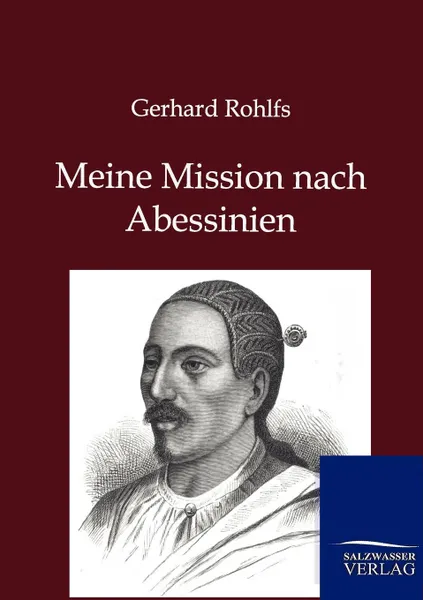 Gerhard Rohlfs

Meine Mission nach Abessinien

SALZWASSER VERLAG